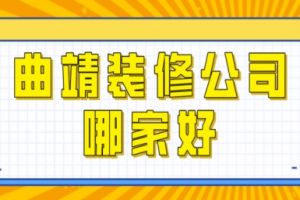 曲靖装修公司
哪家好